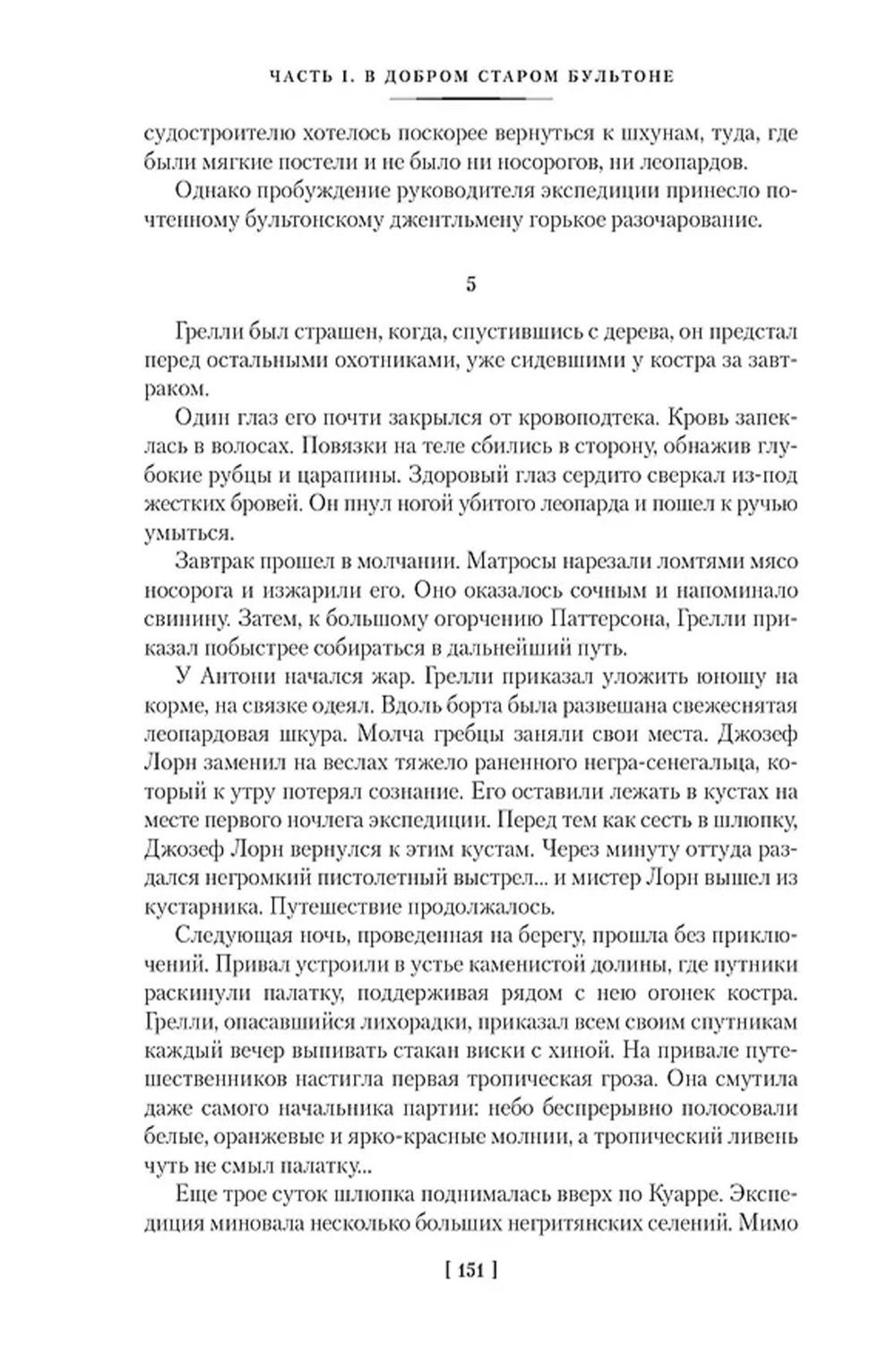 ЧАСТЬ I. В ДОБРОМ СТАРОМ БУЛЬТОНЕ

судостроителю хотелось поскорее вернуться к шхунам, туда, где были мягкие постели и не было ни носорогов, ни леопардов.

Однако пробуждение руководителя экспедиции принесло почтенному бультонскому джентльмену горькое разочарование.

5

Грелли был страшен, когда, спустившись с дерева, он предстал перед остальными охотниками, уже сидевшими у костра за завтраком.

Один глаз его почти закрылся от кровоподтека. Кровь запеклась в волосах. Повязки на теле сбились в сторону, обнажив глубокие рубцы и царапины. Здоровый глаз сердито сверкал из-под жестких бровей. Он пнул ногой убитого леопарда и пошел к ручью умыться.

Завтрак прошел в молчании. Матросы нарезали ломтями мясо носорога и изжарили его. Оно оказалось сочным и напоминало свинину. Затем, к большому огорчению Паттерсона, Грелли приказал побыстрее собираться в дальнейший путь.

У Антони начался жар. Грелли приказал уложить юношу на корме, на связке одеял. Вдоль борта была развешана свежеснятая леопардовая шкура. Молча гребцы заняли свои места. Джозеф Лорн заменил на веслах тяжело раненного негра-сенегальца, который к утру потерял сознание. Его оставили лежать в кустах на месте первого ночлега экспедиции. Перед тем как сесть в шлюпку, Джозеф Лорн вернулся к этим кустам. Через минуту оттуда раздался негромкий пистолетный выстрел... и мистер Лорн вышел из кустарника. Путешествие продолжалось.

Следующая ночь, проведенная на берегу, прошла без приключений. Привал устроили в устье каменистой долины, где путники раскинули палатку, поддерживая рядом с нею огонек костра. Грелли, опасавшийся лихорадки, приказал всем своим спутникам каждый вечер выпивать стакан виски с хиной. На привале путешественников настигла первая тропическая гроза. Она смутила даже самого начальника партии: небо беспрерывно полосовали белые, оранжевые и ярко-красные молнии, а тропический ливень чуть не смыл палатку...

Еще трое суток шлюпка поднималась вверх по Куарре. Экспедиция миновала несколько больших негритянских селений. Мимо

[ 151 ]